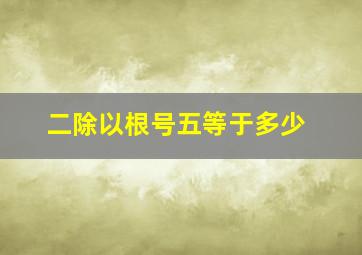 二除以根号五等于多少